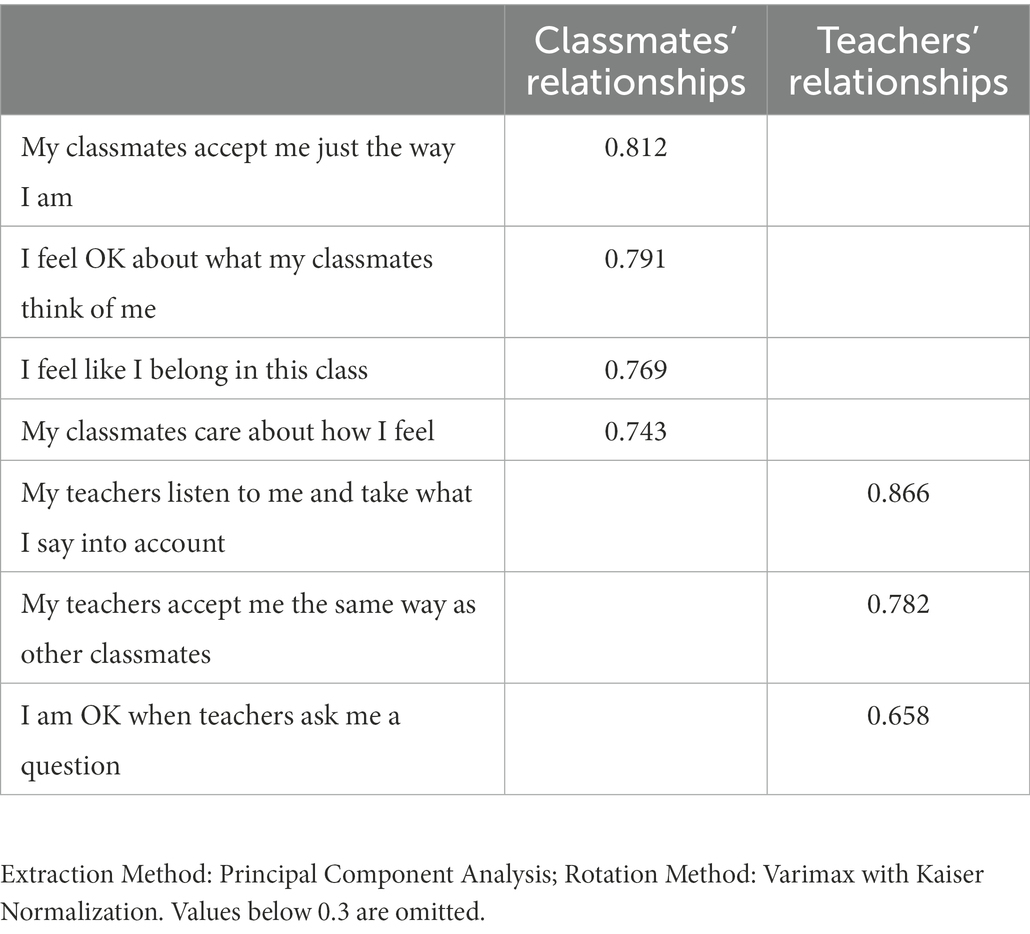 | | Classmates' relationships | Teachers' relationships |
|---|---|---|
| My classmates accept me just the way I am | 0.812 | |
| I feel OK about what my classmates think of me | 0.791 | |
| I feel like I belong in this class | 0.769 | |
| My classmates care about how I feel | 0.743 | |
| My teachers listen to me and take what I say into account | | 0.866 |
| My teachers accept me the same way as other classmates | | 0.782 |
| I am OK when teachers ask me a question | | 0.658 |

Extraction Method: Principal Component Analysis; Rotation Method: Varimax with Kaiser Normalization. Values below 0.3 are omitted.